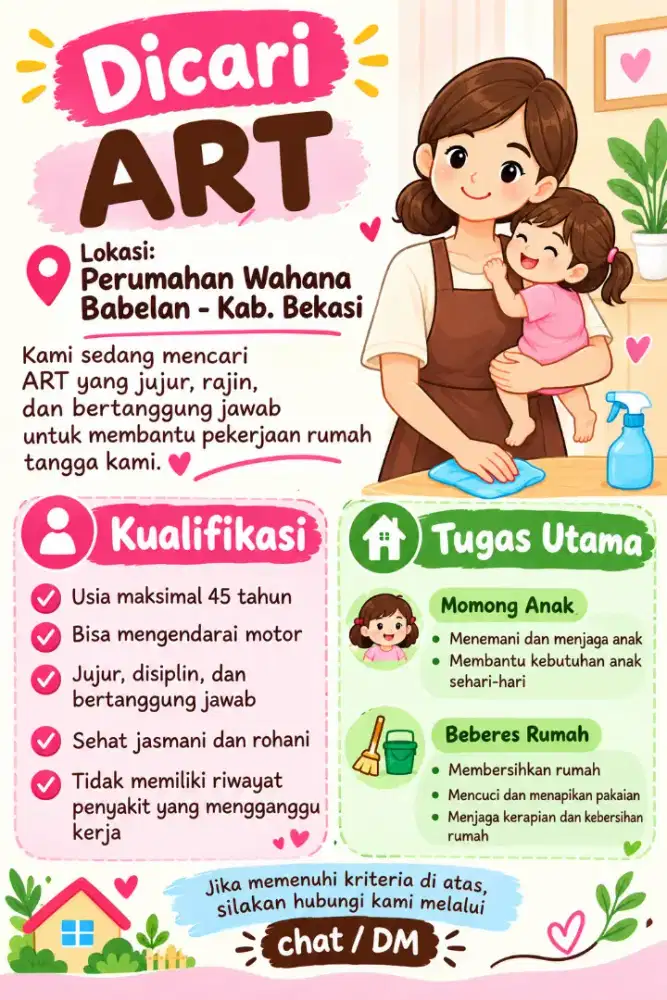 Dicari
ART

Lokasi:
Perumahan Wahana Babelan - Kab. Bekasi

Kami sedang mencari ART yang jujur, rajin, dan bertanggung jawab untuk membantu pekerjaan rumah tangga kami.

Kualifikasi

Usia maksimal 45 tahun

Bisa mengendarai motor

Jujur, disiplin, dan bertanggung jawab

Sehat jasmani dan rohani

Tidak memiliki riwayat penyakit yang mengganggu kerja

Tugas Utama

Momong Anak
• Menemani dan menjaga anak
• Membantu kebutuhan anak sehari-hari

Beberes Rumah
• Membersihkan rumah
• Mencuci dan menapikan pakaian
• Menjaga kerapian dan kebersihan rumah

Jika memenuhi kriteria di atas, silakan hubungi kami melalui

chat / DM